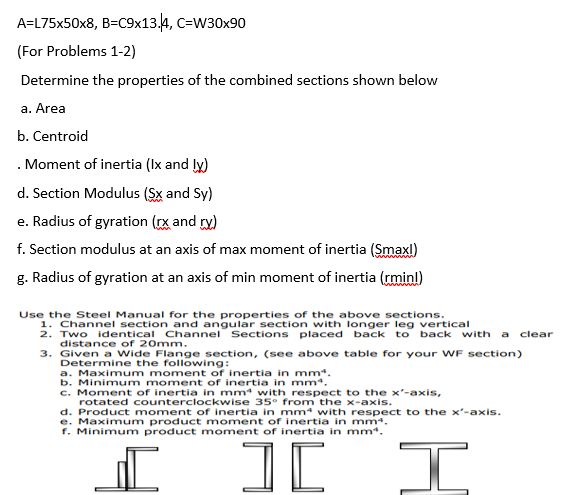 A=L75x50x8, B=C9x13.4, C=W30x90

(For Problems 1-2)

Determine the properties of the combined sections shown below

a. Area

b. Centroid

. Moment of inertia (Ix and Iy)

d. Section Modulus (Sx and Sy)

e. Radius of gyration (rx and ry)

f. Section modulus at an axis of max moment of inertia (SmaxI)

g. Radius of gyration at an axis of min moment of inertia (rminI)

Use the Steel Manual for the properties of the above sections.
1. Channel section and angular section with longer leg vertical
2. Two identical Channel Sections placed back to back with a clear distance of 20mm.
3. Given a Wide Flange section, (see above table for your WF section) Determine the following:
a. Maximum moment of inertia in mm$^4$.
b. Minimum moment of inertia in mm$^4$.
c. Moment of inertia in mm$^4$ with respect to the x'-axis, rotated counterclockwise 35° from the x-axis.
d. Product moment of inertia in mm$^4$ with respect to the x'-axis.
e. Maximum product moment of inertia in mm$^4$.
f. Minimum product moment of inertia in mm$^4$.